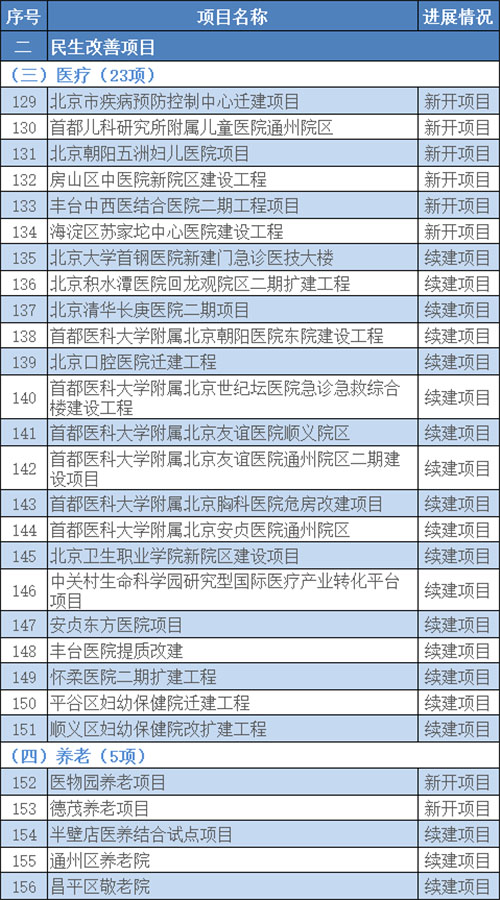 | 序号 | 项目名称 | 进展情况 |
|---|---|---|
| 二 | 民生改善项目 | |
| （三）医疗（23项） | | |
| 129 | 北京市疾病预防控制中心迁建项目 | 新开项目 |
| 130 | 首都儿科研究所附属儿童医院通州院区 | 新开项目 |
| 131 | 北京朝阳五洲妇儿医院项目 | 新开项目 |
| 132 | 房山区中医院新院区建设工程 | 新开项目 |
| 133 | 丰台中西医结合医院二期工程项目 | 新开项目 |
| 134 | 海淀区苏家坨中心医院建设工程 | 新开项目 |
| 135 | 北京大学首钢医院新建门急诊医技大楼 | 续建项目 |
| 136 | 北京积水潭医院回龙观院区二期扩建工程 | 续建项目 |
| 137 | 北京清华长庚医院二期项目 | 续建项目 |
| 138 | 首都医科大学附属北京朝阳医院东院建设工程 | 续建项目 |
| 139 | 北京口腔医院迁建工程 | 续建项目 |
| 140 | 首都医科大学附属北京世纪坛医院急诊急救综合楼建设工程 | 续建项目 |
| 141 | 首都医科大学附属北京友谊医院顺义院区 | 续建项目 |
| 142 | 首都医科大学附属北京友谊医院通州院区二期建设项目 | 续建项目 |
| 143 | 首都医科大学附属北京胸科医院危房改建项目 | 续建项目 |
| 144 | 首都医科大学附属北京安贞医院通州院区 | 续建项目 |
| 145 | 北京卫生职业学院新院区建设项目 | 续建项目 |
| 146 | 中关村生命科学园研究型国际医疗产业转化平台项目 | 续建项目 |
| 147 | 安贞东方医院项目 | 续建项目 |
| 148 | 丰台医院提质改建 | 续建项目 |
| 149 | 怀柔医院二期扩建工程 | 续建项目 |
| 150 | 平谷区妇幼保健院迁建工程 | 续建项目 |
| 151 | 顺义区妇幼保健院改扩建工程 | 续建项目 |
| （四）养老（5项） | | |
| 152 | 医物园养老项目 | 新开项目 |
| 153 | 德茂养老项目 | 新开项目 |
| 154 | 半壁店医养结合试点项目 | 续建项目 |
| 155 | 通州区养老院 | 续建项目 |
| 156 | 昌平区敬老院 | 续建项目 |